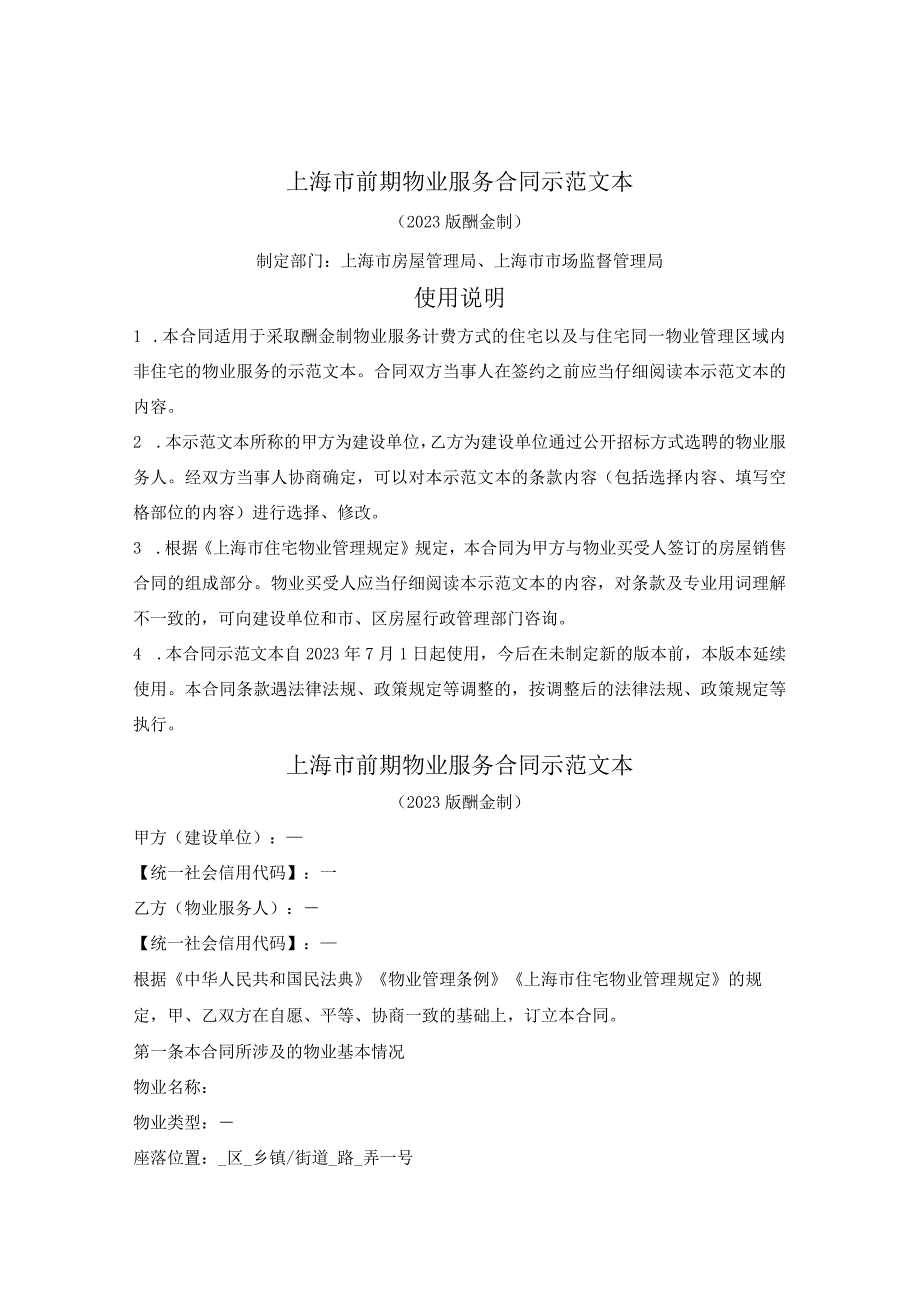 上海市前期物业服务合同示范文本

（2023版酬金制）

制定部门：上海市房屋管理局、上海市市场监督管理局

使用说明

1．本合同适用于采取酬金制物业服务计费方式的住宅以及与住宅同一物业管理区域内非住宅的物业服务的示范文本。合同双方当事人在签约之前应当仔细阅读本示范文本的内容。

2．本示范文本所称的甲方为建设单位，乙方为建设单位通过公开招标方式选聘的物业服务人。经双方当事人协商确定，可以对本示范文本的条款内容（包括选择内容、填写空格部位的内容）进行选择、修改。

3．根据《上海市住宅物业管理规定》规定，本合同为甲方与物业买受人签订的房屋销售合同的组成部分。物业买受人应当仔细阅读本示范文本的内容，对条款及专业用词理解不一致的，可向建设单位和市、区房屋行政管理部门咨询。

4．本合同示范文本自2023年7月1日起使用，今后在未制定新的版本前，本版本延续使用。本合同条款遇法律法规、政策规定等调整的，按调整后的法律法规、政策规定等执行。

上海市前期物业服务合同示范文本

（2023版酬金制）

甲方（建设单位）：—

【统一社会信用代码】：一

乙方（物业服务人）：—

【统一社会信用代码】：—

根据《中华人民共和国民法典》《物业管理条例》《上海市住宅物业管理规定》的规定，甲、乙双方在自愿、平等、协商一致的基础上，订立本合同。

第一条本合同所涉及的物业基本情况

物业名称：

物业类型：—

座落位置：_区_乡镇/街道_路_弄一号